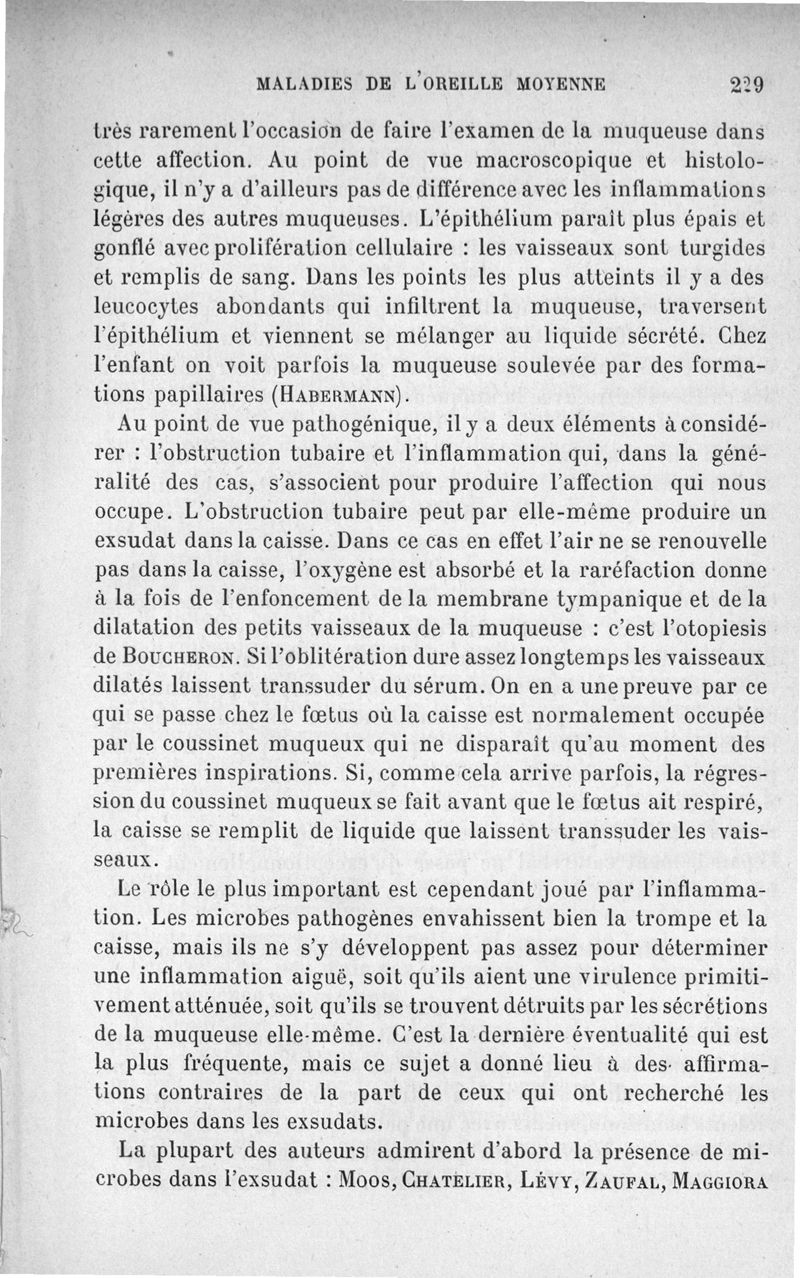 MALADIES DE L'OREILLE MOYENNE 229

très rarement l'occasion de faire l'examen de la muqueuse dans cette affection. Au point de vue macroscopique et histologique, il n'y a d'ailleurs pas de différence avec les inflammations légères des autres muqueuses. L'épithélium paraît plus épais et gonflé avec prolifération cellulaire : les vaisseaux sont turgides et remplis de sang. Dans les points les plus atteints il y a des leucocytes abondants qui infiltrent la muqueuse, traversent l'épithélium et viennent se mélanger au liquide sécrété. Chez l'enfant on voit parfois la muqueuse soulevée par des formations papillaires (HABERMANN).

Au point de vue pathogénique, il y a deux éléments à considérer : l'obstruction tubaire et l'inflammation qui, dans la généralité des cas, s'associent pour produire l'affection qui nous occupe. L'obstruction tubaire peut par elle-même produire un exsudat dans la caisse. Dans ce cas en effet l'air ne se renouvelle pas dans la caisse, l'oxygène est absorbé et la raréfaction donne à la fois de l'enfoncement de la membrane tympanique et de la dilatation des petits vaisseaux de la muqueuse : c'est l'otopiesis de BOUCHERON. Si l'oblitération dure assez longtemps les vaisseaux dilatés laissent transsuder du sérum. On en a une preuve par ce qui se passe chez le fœtus où la caisse est normalement occupée par le coussinet muqueux qui ne disparaît qu'au moment des premières inspirations. Si, comme cela arrive parfois, la régression du coussinet muqueux se fait avant que le fœtus ait respiré, la caisse se remplit de liquide que laissent transsuder les vaisseaux.

Le rôle le plus important est cependant joué par l'inflammation. Les microbes pathogènes envahissent bien la trompe et la caisse, mais ils ne s'y développent pas assez pour déterminer une inflammation aiguë, soit qu'ils aient une virulence primitivement atténuée, soit qu'ils se trouvent détruits par les sécrétions de la muqueuse elle-même. C'est la dernière éventualité qui est la plus fréquente, mais ce sujet a donné lieu à des affirmations contraires de la part de ceux qui ont recherché les microbes dans les exsudats.

La plupart des auteurs admirent d'abord la présence de microbes dans l'exsudat : MOOS, CHATELIER, LÉVY, ZAUFAL, MAGGIORA